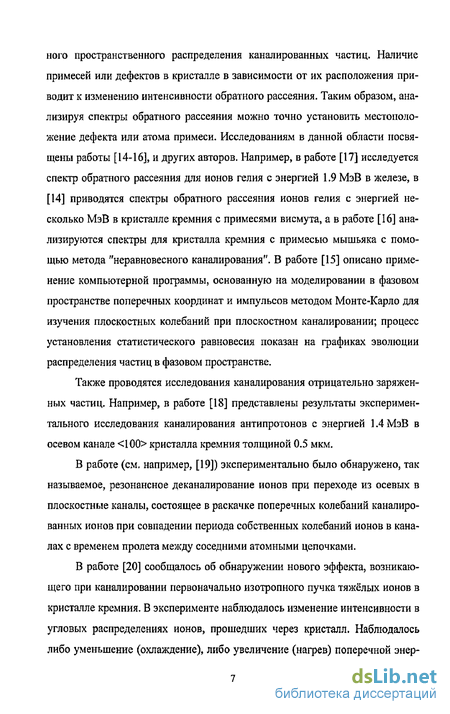 ного пространственного распределения каналированных частиц. Наличие примесей или дефектов в кристалле в зависимости от их расположения приводит к изменению интенсивности обратного рассеяния. Таким образом, анализируя спектры обратного рассеяния можно точно установить местоположение дефекта или атома примеси. Исследованиям в данной области посвящены работы [14-16], и других авторов. Например, в работе [17] исследуется спектр обратного рассеяния для ионов гелия с энергией 1.9 МэВ в железе, в [14] приводятся спектры обратного рассеяния ионов гелия с энергией несколько МэВ в кристалле кремния с примесями висмута, а в работе [16] анализируются спектры для кристалла кремния с примесью мышьяка с помощью метода "неравновесного каналирования". В работе [15] описано применение компьютерной программы, основанную на моделировании в фазовом пространстве поперечных координат и импульсов методом Монте-Карло для изучения плоскостных колебаний при плоскостном каналировании; процесс установления статистического равновесия показан на графиках эволюции распределения частиц в фазовом пространстве.

Также проводятся исследования каналирования отрицательно заряженных частиц. Например, в работе [18] представлены результаты экспериментального исследования каналирования антипротонов с энергией 1.4 МэВ в осевом канале <100> кристалла кремния толщиной 0.5 мкм.

В работе (см. например, [19]) экспериментально было обнаружено, так называемое, резонансное деканалирование ионов при переходе из осевых в плоскостные каналы, состоящее в раскачке поперечных колебаний каналированных ионов при совпадении периода собственных колебаний ионов в каналах с временем пролета между соседними атомными цепочками.

В работе [20] сообщалось об обнаружении нового эффекта, возникающего при каналировании первоначально изотропного пучка тяжёлых ионов в кристалле кремния. В эксперименте наблюдалось изменение интенсивности в угловых распределениях ионов, прошедших через кристалл. Наблюдалось либо уменьшение (охлаждение), либо увеличение (нагрев) поперечной энер-

7

dsLib.net
библиотека диссертаций